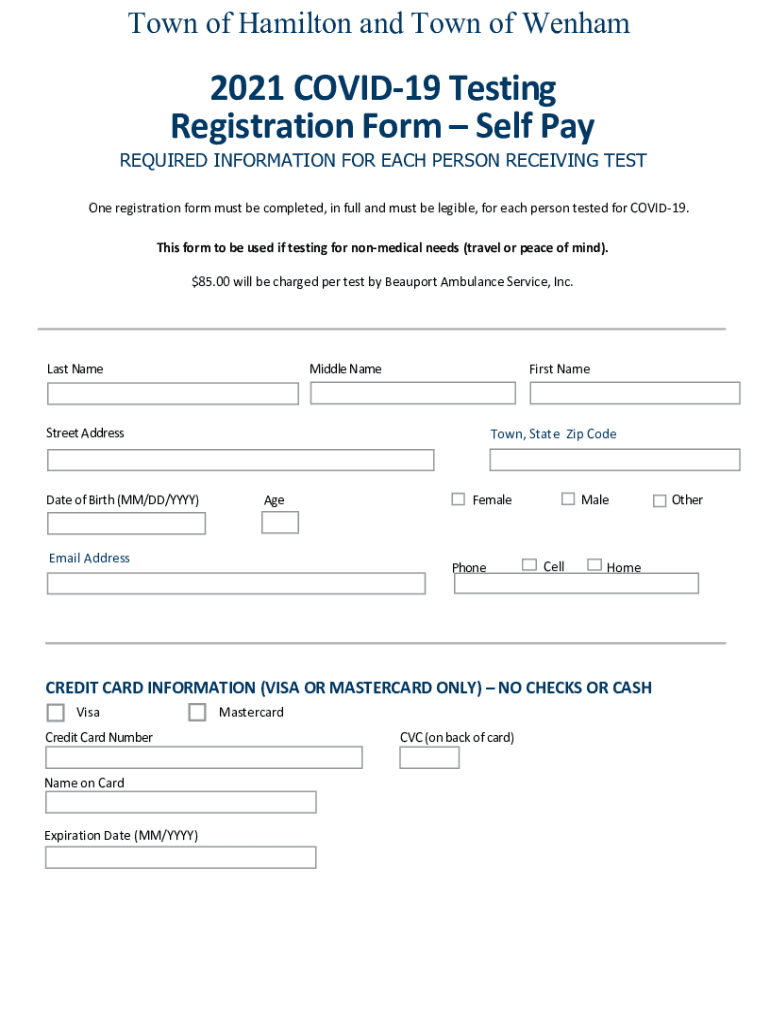 Town of Hamilton and Town of Wenham

2021 COVID-19 Testing Registration Form – Self Pay

REQUIRED INFORMATION FOR EACH PERSON RECEIVING TEST

One registration form must be completed, in full and must be legible, for each person tested for COVID-19.

This form to be used if testing for non-medical needs (travel or peace of mind).

$85.00 will be charged per test by Beauport Ambulance Service, Inc.

Last Name

Middle Name

First Name

Street Address

Town, State Zip Code

Date of Birth (MM/DD/YYYY)

Age

Female

Male

Other

Email Address

Phone

Cell

Home

CREDIT CARD INFORMATION (VISA OR MASTERCARD ONLY) – NO CHECKS OR CASH

Visa

Mastercard

Credit Card Number

CVC (on back of card)

Name on Card

Expiration Date (MM/YYYY)